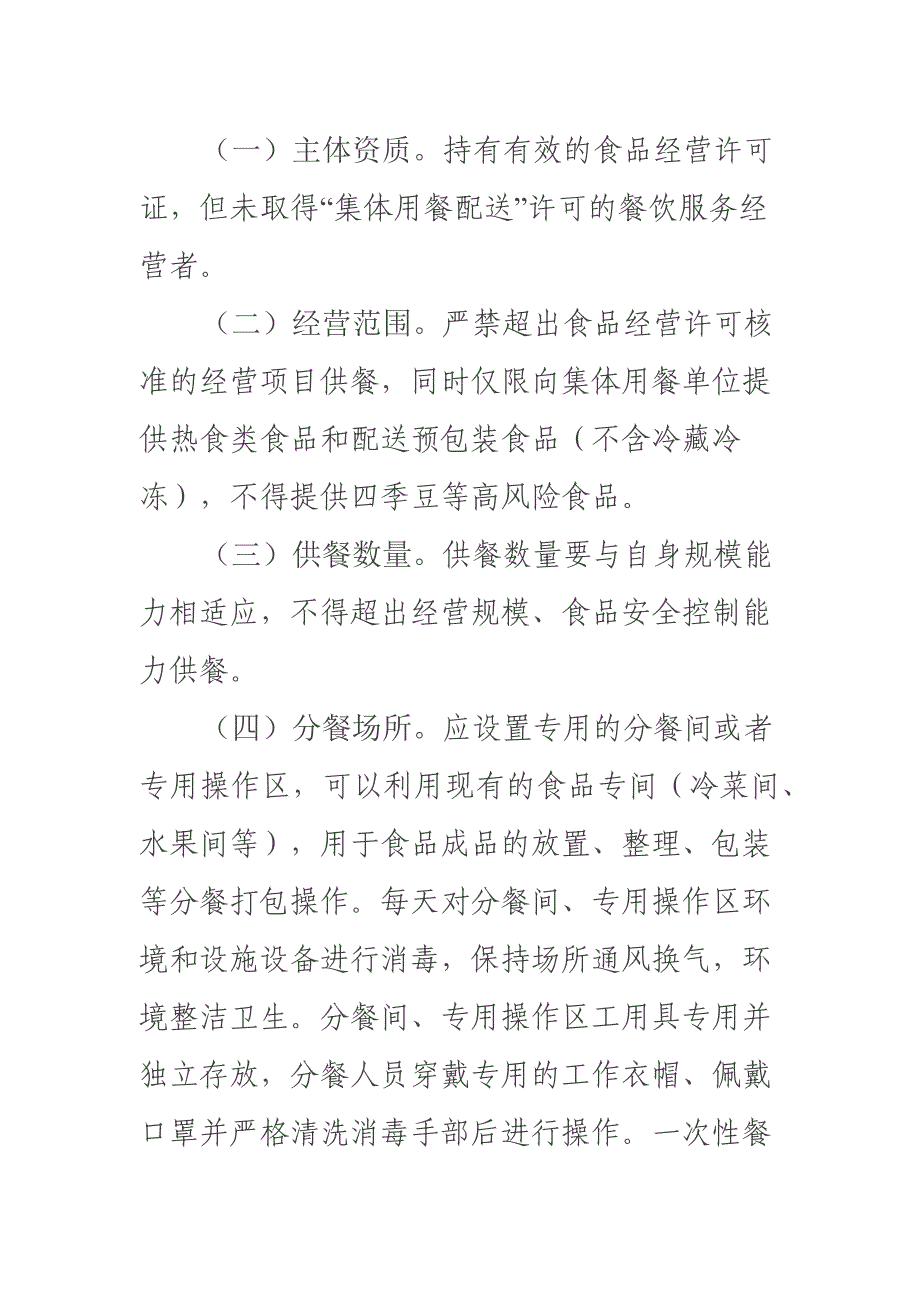 （一）主体资质。持有有效的食品经营许可证，但未取得“集体用餐配送”许可的餐饮服务经营者。

（二）经营范围。严禁超出食品经营许可核准的经营项目供餐，同时仅限向集体用餐单位提供热食类食品和配送预包装食品（不含冷藏冷冻），不得提供四季豆等高风险食品。

（三）供餐数量。供餐数量要与自身规模能力相适应，不得超出经营规模、食品安全控制能力供餐。

（四）分餐场所。应设置专用的分餐间或者专用操作区，可以利用现有的食品专间（冷菜间、水果间等），用于食品成品的放置、整理、包装等分餐打包操作。每天对分餐间、专用操作区环境和设施设备进行消毒，保持场所通风换气，环境整洁卫生。分餐间、专用操作区工用具专用并独立存放，分餐人员穿戴专用的工作衣帽、佩戴口罩并严格清洗消毒手部后进行操作。一次性餐